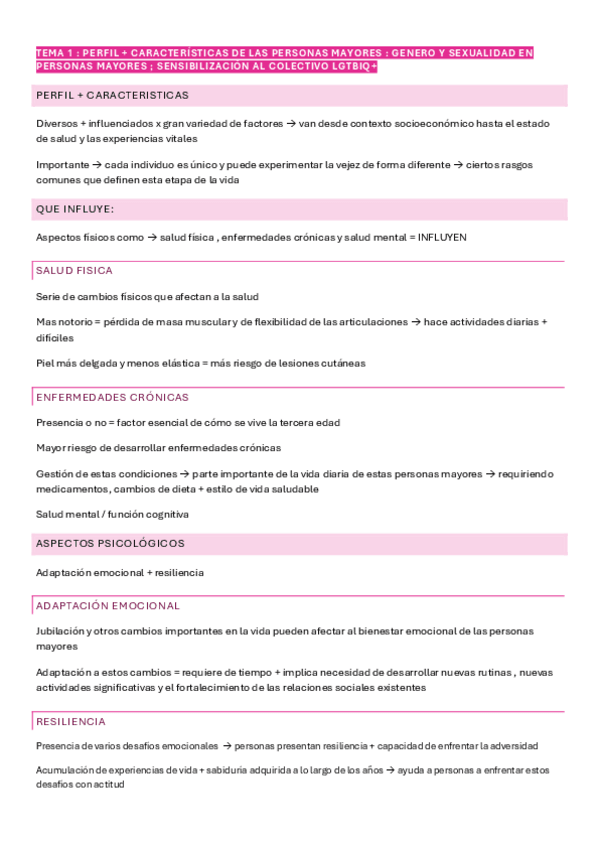 TEMA 1 : PERFIL + CARACTERÍSTICAS DE LAS PERSONAS MAYORES : GENERO Y SEXUALIDAD EN PERSONAS MAYORES ; SENSIBILIZACIÓN AL COLECTIVO LGTBIQ+

PERFIL + CARACTERISTICAS

Diversos + influenciados x gran variedad de factores → van desde contexto socioeconómico hasta el estado de salud y las experiencias vitales

Importante → cada individuo es único y puede experimentar la vejez de forma diferente → ciertos rasgos comunes que definen esta etapa de la vida

QUE INFLUYE:

Aspectos físicos como → salud física , enfermedades crónicas y salud mental = INFLUYEN

SALUD FISICA

Serie de cambios físicos que afectan a la salud

Mas notorio = pérdida de masa muscular y de flexibilidad de las articulaciones → hace actividades diarias + difíciles

Piel más delgada y menos elástica = más riesgo de lesiones cutáneas

ENFERMEDADES CRÓNICAS

Presencia o no = factor esencial de cómo se vive la tercera edad

Mayor riesgo de desarrollar enfermedades crónicas

Gestión de estas condiciones → parte importante de la vida diaria de estas personas mayores → requiriendo medicamentos, cambios de dieta + estilo de vida saludable

Salud mental / función cognitiva

ASPECTOS PSICOLÓGICOS

Adaptación emocional + resiliencia

ADAPTACIÓN EMOCIONAL

Jubilación y otros cambios importantes en la vida pueden afectar al bienestar emocional de las personas mayores

Adaptación a estos cambios = requiere de tiempo + implica necesidad de desarrollar nuevas rutinas , nuevas actividades significativas y el fortalecimiento de las relaciones sociales existentes

RESILIENCIA

Presencia de varios desafíos emocionales → personas presentan resiliencia + capacidad de enfrentar la adversidad

Acumulación de experiencias de vida + sabiduría adquirida a lo largo de los años → ayuda a personas a enfrentar estos desafíos con actitud